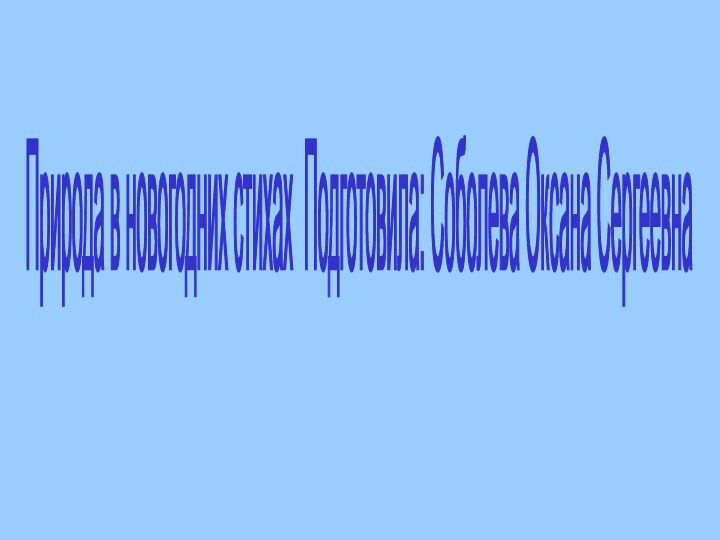 Природа в новогодних стихах Подготовила: Соболева Оксана Сергеевна